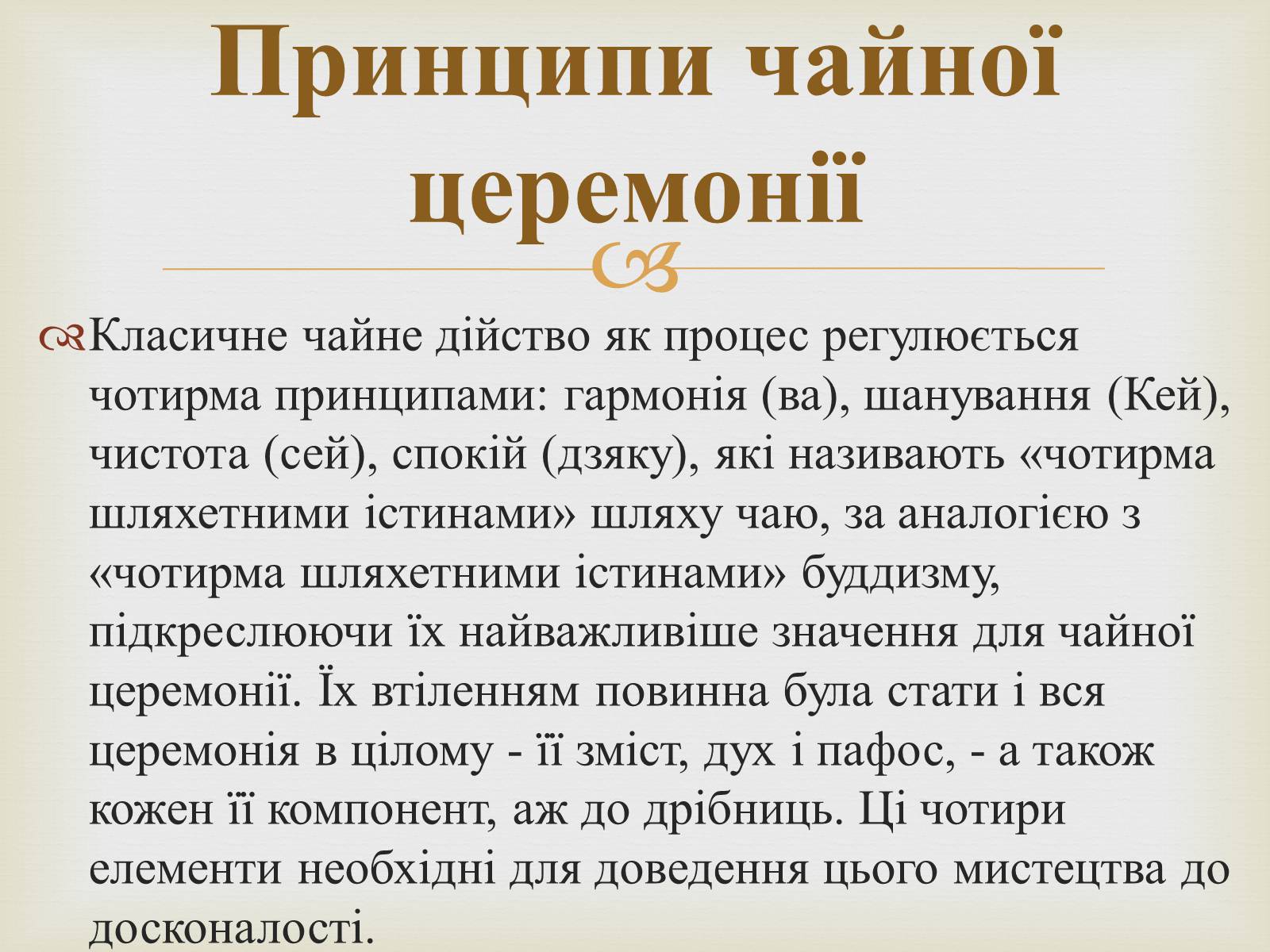 Принципи чайної церемонії

Класичне чайне дійство як процес регулюється чотирма принципами: гармонія (ва), шанування (Кей), чистота (сей), спокій (дзяку), які називають «чотирма шляхетними істинами» шляху чаю, за аналогією з «чотирма шляхетними істинами» буддизму, підкреслюючи їх найважливіше значення для чайної церемонії. Їх втіленням повинна була стати і вся церемонія в цілому - її зміст, дух і пафос, - а також кожен її компонент, аж до дрібниць. Ці чотири елементи необхідні для доведення цього мистецтва до досконалості.